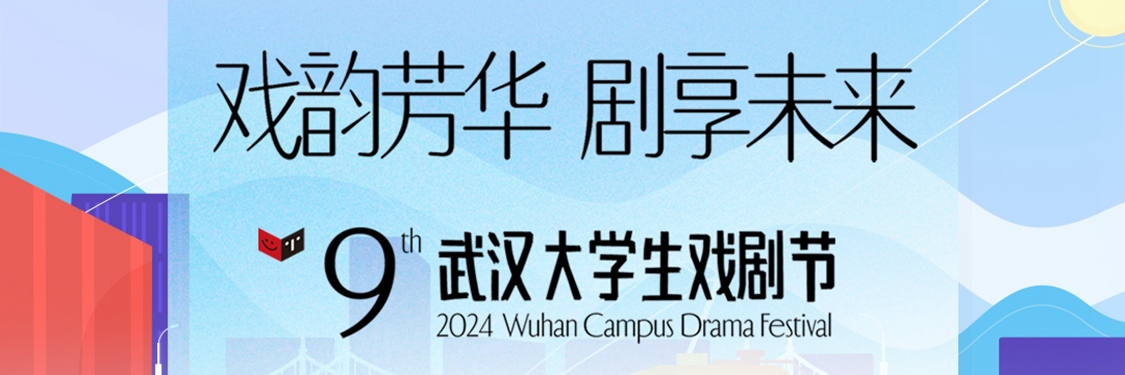 戏韵芳华 剧享未来

9th 武汉大学生戏剧节
2024 Wuhan Campus Drama Festival